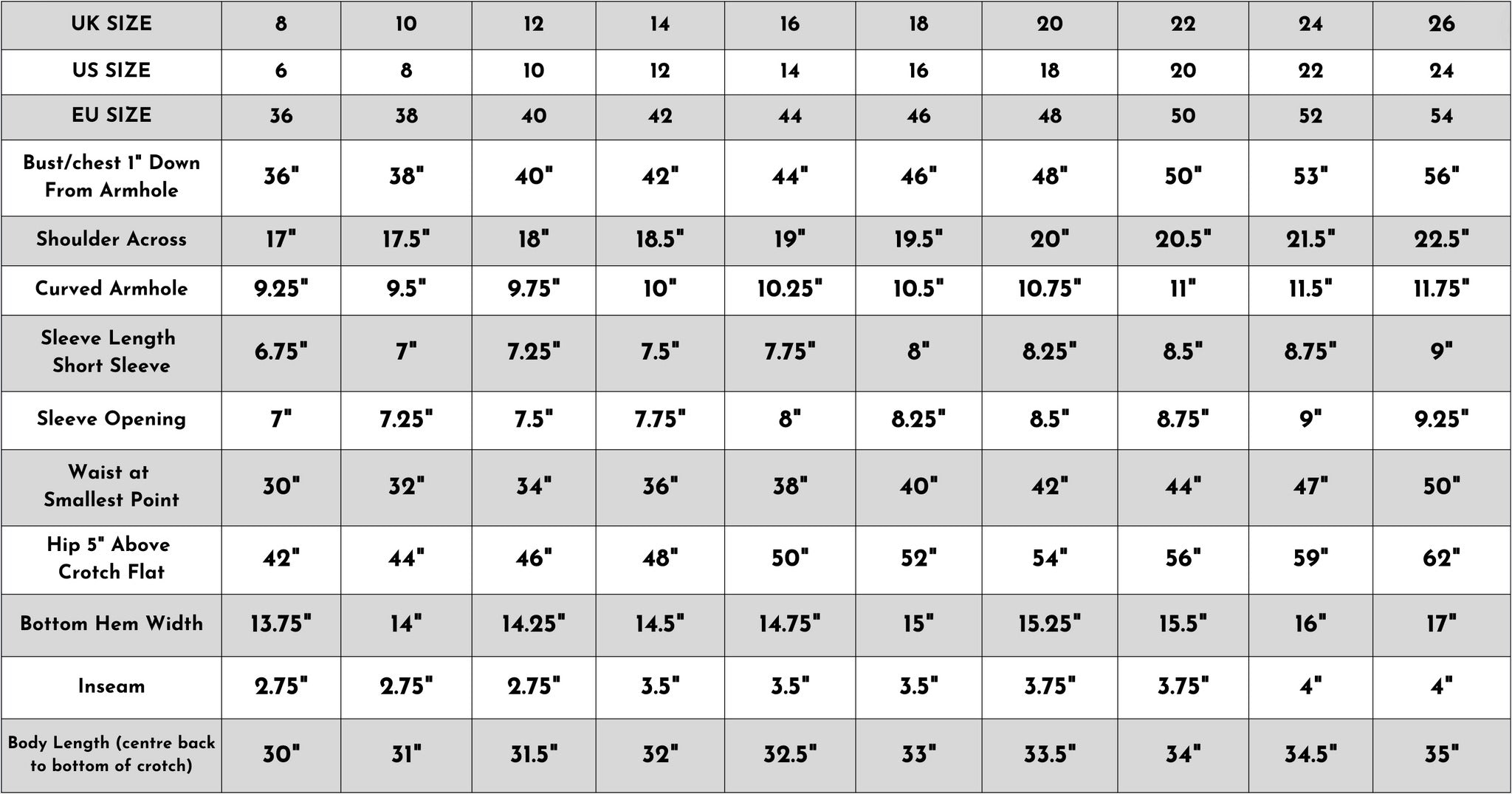 | UK SIZE | 8 | 10 | 12 | 14 | 16 | 18 | 20 | 22 | 24 | 26 |
|---|---|---|---|---|---|---|---|---|---|---|
| US SIZE | 6 | 8 | 10 | 12 | 14 | 16 | 18 | 20 | 22 | 24 |
| EU SIZE | 36 | 38 | 40 | 42 | 44 | 46 | 48 | 50 | 52 | 54 |
| Bust/chest 1" Down From Armhole | 36" | 38" | 40" | 42" | 44" | 46" | 48" | 50" | 53" | 56" |
| Shoulder Across | 17" | 17.5" | 18" | 18.5" | 19" | 19.5" | 20" | 20.5" | 21.5" | 22.5" |
| Curved Armhole | 9.25" | 9.5" | 9.75" | 10" | 10.25" | 10.5" | 10.75" | 11" | 11.5" | 11.75" |
| Sleeve Length Short Sleeve | 6.75" | 7" | 7.25" | 7.5" | 7.75" | 8" | 8.25" | 8.5" | 8.75" | 9" |
| Sleeve Opening | 7" | 7.25" | 7.5" | 7.75" | 8" | 8.25" | 8.5" | 8.75" | 9" | 9.25" |
| Waist at Smallest Point | 30" | 32" | 34" | 36" | 38" | 40" | 42" | 44" | 47" | 50" |
| Hip 5" Above Crotch Flat | 42" | 44" | 46" | 48" | 50" | 52" | 54" | 56" | 59" | 62" |
| Bottom Hem Width | 13.75" | 14" | 14.25" | 14.5" | 14.75" | 15" | 15.25" | 15.5" | 16" | 17" |
| Inseam | 2.75" | 2.75" | 2.75" | 3.5" | 3.5" | 3.5" | 3.75" | 3.75" | 4" | 4" |
| Body Length (centre back to bottom of crotch) | 30" | 31" | 31.5" | 32" | 32.5" | 33" | 33.5" | 34" | 34.5" | 35" |